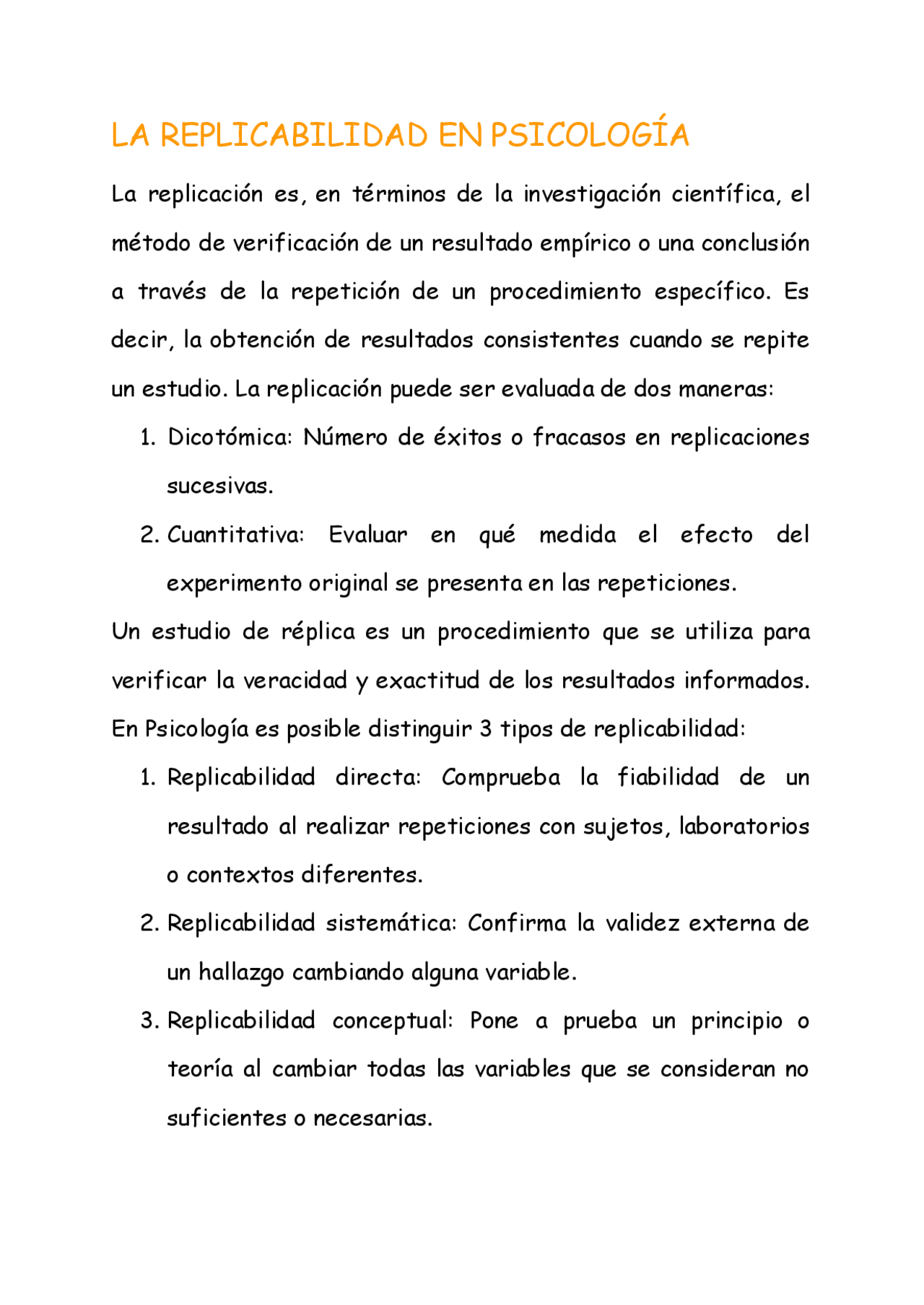 LA REPLICABILIDAD EN PSICOLOGÍA

La replicación es, en términos de la investigación científica, el método de verificación de un resultado empírico o una conclusión a través de la repetición de un procedimiento específico. Es decir, la obtención de resultados consistentes cuando se repite un estudio. La replicación puede ser evaluada de dos maneras:

1. Dicotómica: Número de éxitos o fracasos en replicaciones sucesivas.
2. Cuantitativa: Evaluar en qué medida el efecto del experimento original se presenta en las repeticiones.

Un estudio de réplica es un procedimiento que se utiliza para verificar la veracidad y exactitud de los resultados informados. En Psicología es posible distinguir 3 tipos de replicabilidad:

1. Replicabilidad directa: Comprueba la fiabilidad de un resultado al realizar repeticiones con sujetos, laboratorios o contextos diferentes.
2. Replicabilidad sistemática: Confirma la validez externa de un hallazgo cambiando alguna variable.
3. Replicabilidad conceptual: Pone a prueba un principio o teoría al cambiar todas las variables que se consideran no suficientes o necesarias.